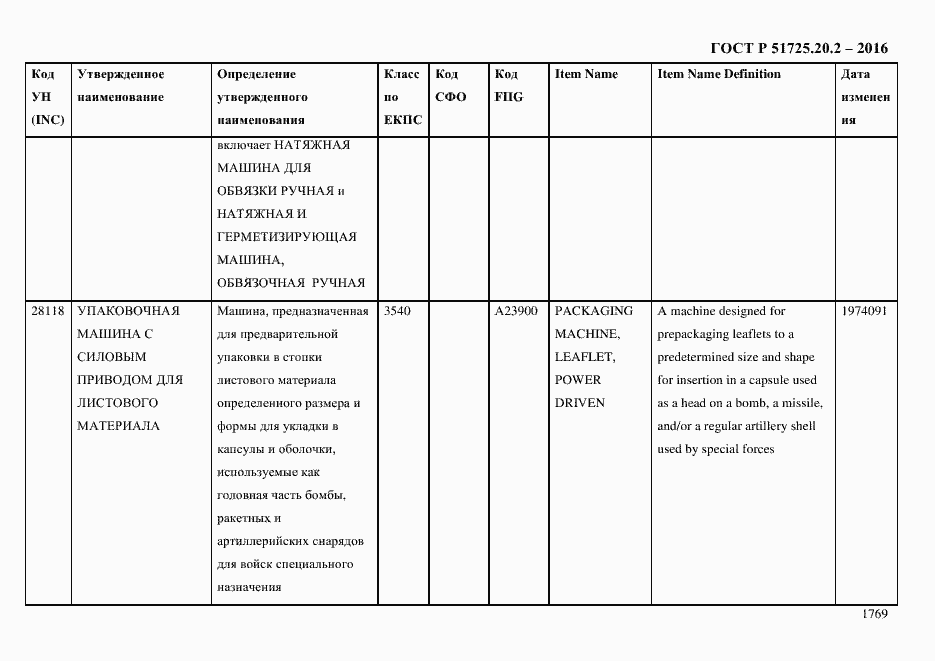 ГОСТ Р 51725.20.2 – 2016

| Код УН (INC) | Утвержденное наименование | Определение утвержденного наименования | Класс по ЕКПС | Код СФО | Код FIIG | Item Name | Item Name Definition | Дата изменения |
|---|---|---|---|---|---|---|---|---|
| | | включает НАТЯЖНАЯ МАШИНА ДЛЯ ОБВЯЗКИ РУЧНАЯ и НАТЯЖНАЯ И ГЕРМЕТИЗИРУЮЩАЯ МАШИНА, ОБВЯЗОЧНАЯ РУЧНАЯ | | | | | | |
| 28118 | УПАКОВОЧНАЯ МАШИНА С СИЛОВЫМ ПРИВОДОМ ДЛЯ ЛИСТОВОГО МАТЕРИАЛА | Машина, предназначенная для предварительной упаковки в стопки листового материала определенного размера и формы для укладки в капсулы и оболочки, используемые как головная часть бомбы, ракетных и артиллерийских снарядов для войск специального назначения | 3540 | | A23900 | PACKAGING MACHINE, LEAFLET, POWER DRIVEN | A machine designed for prepackaging leaflets to a predetermined size and shape for insertion in a capsule used as a head on a bomb, a missile, and/or a regular artillery shell used by special forces | 1974091 |

1769